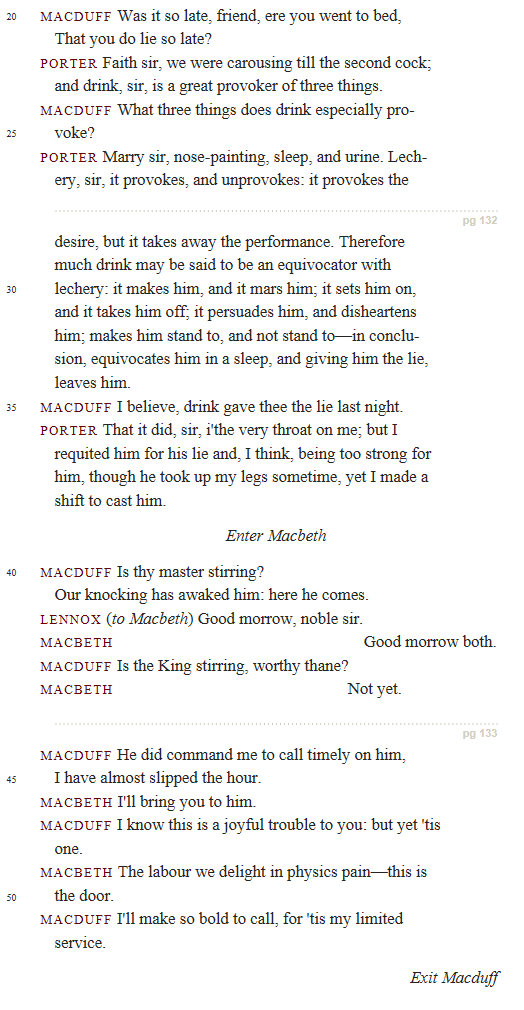 20 MACDUFF Was it so late, friend, ere you went to bed, That you do lie so late?

PORTER Faith sir, we were carousing till the second cock; and drink, sir, is a great provoker of three things.

MACDUFF What three things does drink especially provoke?

25

PORTER Marry sir, nose-painting, sleep, and urine. Lechery, sir, it provokes, and unprovokes: it provokes the

pg 132

desire, but it takes away the performance. Therefore much drink may be said to be an equivocator with

30 lechery: it makes him, and it mars him; it sets him on, and it takes him off; it persuades him, and disheartens him; makes him stand to, and not stand to—in conclusion, equivocates him in a sleep, and giving him the lie, leaves him.

35 MACDUFF I believe, drink gave thee the lie last night.

PORTER That it did, sir, i'the very throat on me; but I requited him for his lie and, I think, being too strong for him, though he took up my legs sometime, yet I made a shift to cast him.

Enter Macbeth

40 MACDUFF Is thy master stirring? Our knocking has awaked him: here he comes.

LENNOX (to Macbeth) Good morrow, noble sir.

MACBETH Good morrow both.

MACDUFF Is the King stirring, worthy thane?

MACBETH Not yet.

pg 133

MACDUFF He did command me to call timely on him,

45 I have almost slipped the hour.

MACBETH I'll bring you to him.

MACDUFF I know this is a joyful trouble to you: but yet 'tis one.

MACBETH The labour we delight in physics pain—this is

50 the door.

MACDUFF I'll make so bold to call, for 'tis my limited service.

Exit Macduff